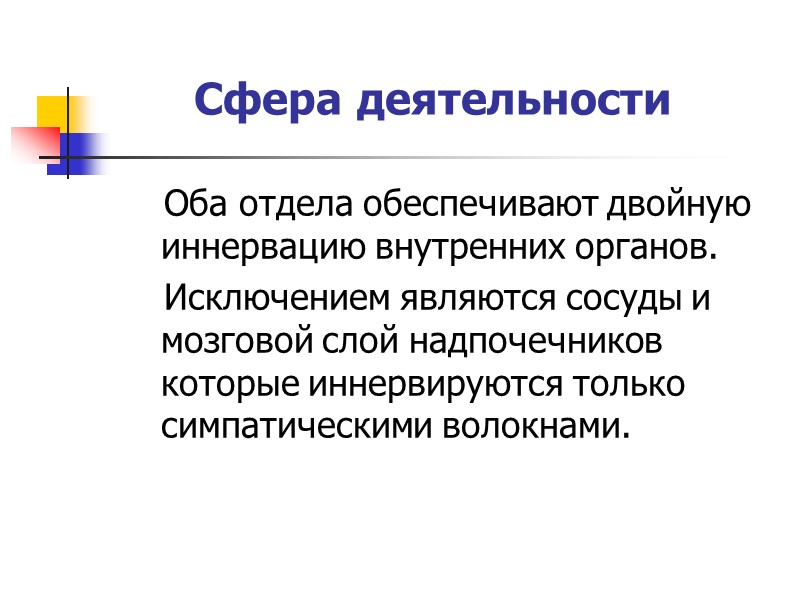 Сфера деятельности

Оба отдела обеспечивают двойную иннервацию внутренних органов.

Исключением являются сосуды и мозговой слой надпочечников которые иннервируются только симпатическими волокнами.